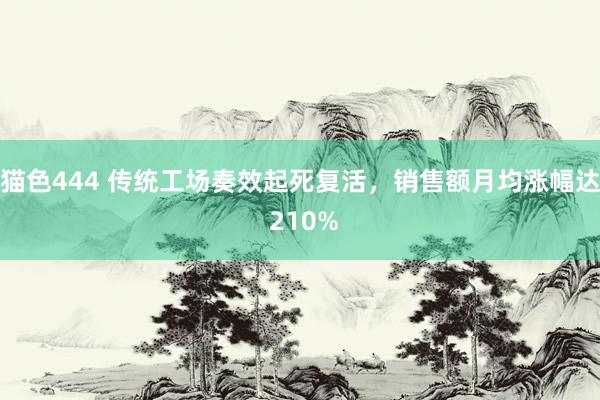 猫色444 传统工场奏效起死复活，销售额月均涨幅达210%